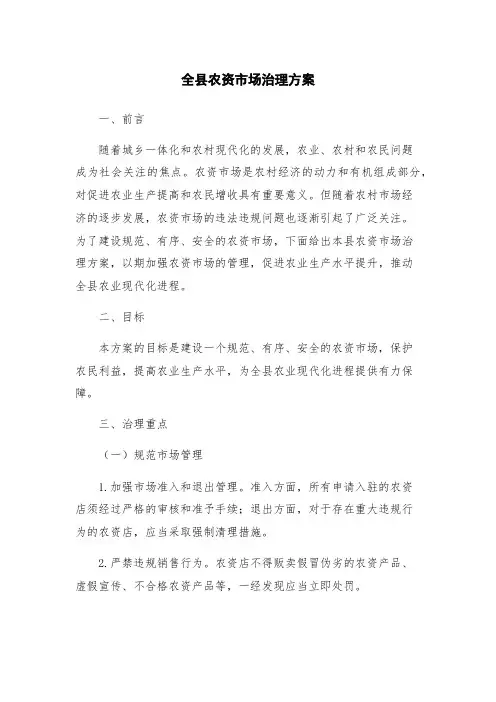 全县农资市场治理方案

一、前言

随着城乡一体化和农村现代化的发展，农业、农村和农民问题成为社会关注的焦点。农资市场是农村经济的动力和有机组成部分，对促进农业生产提高和农民增收具有重要意义。但随着农村市场经济的逐步发展，农资市场的违法违规问题也逐渐引起了广泛关注。为了建设规范、有序、安全的农资市场，下面给出本县农资市场治理方案，以期加强农资市场的管理，促进农业生产水平提升，推动全县农业现代化进程。

二、目标

本方案的目标是建设一个规范、有序、安全的农资市场，保护农民利益，提高农业生产水平，为全县农业现代化进程提供有力保障。

三、治理重点

（一）规范市场管理

1. 加强市场准入和退出管理。准入方面，所有申请入驻的农资店须经过严格的审核和准予手续；退出方面，对于存在重大违规行为的农资店，应当采取强制清理措施。

2. 严禁违规销售行为。农资店不得贩卖假冒伪劣的农资产品、虚假宣传、不合格农资产品等，一经发现应当立即处罚。